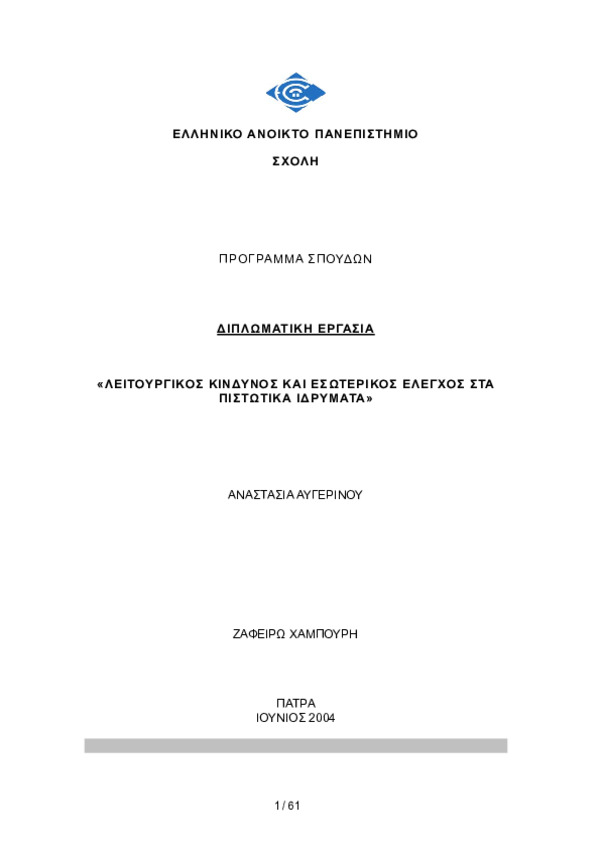 ΕΛΛΗΝΙΚΟ ΑΝΟΙΚΤΟ ΠΑΝΕΠΙΣΤΗΜΙΟ

ΣΧΟΛΗ

ΠΡΟΓΡΑΜΜΑ ΣΠΟΥΔΩΝ

ΔΙΠΛΩΜΑΤΙΚΗ ΕΡΓΑΣΙΑ

«ΛΕΙΤΟΥΡΓΙΚΟΣ ΚΙΝΔΥΝΟΣ ΚΑΙ ΕΣΩΤΕΡΙΚΟΣ ΕΛΕΓΧΟΣ ΣΤΑ ΠΙΣΤΩΤΙΚΑ ΙΔΡΥΜΑΤΑ»

ΑΝΑΣΤΑΣΙΑ ΑΥΓΕΡΙΝΟΥ

ΖΑΦΕΙΡΩ ΧΑΜΠΟΥΡΗ

ΠΑΤΡΑ
ΙΟΥΝΙΟΣ 2004

1 / 61